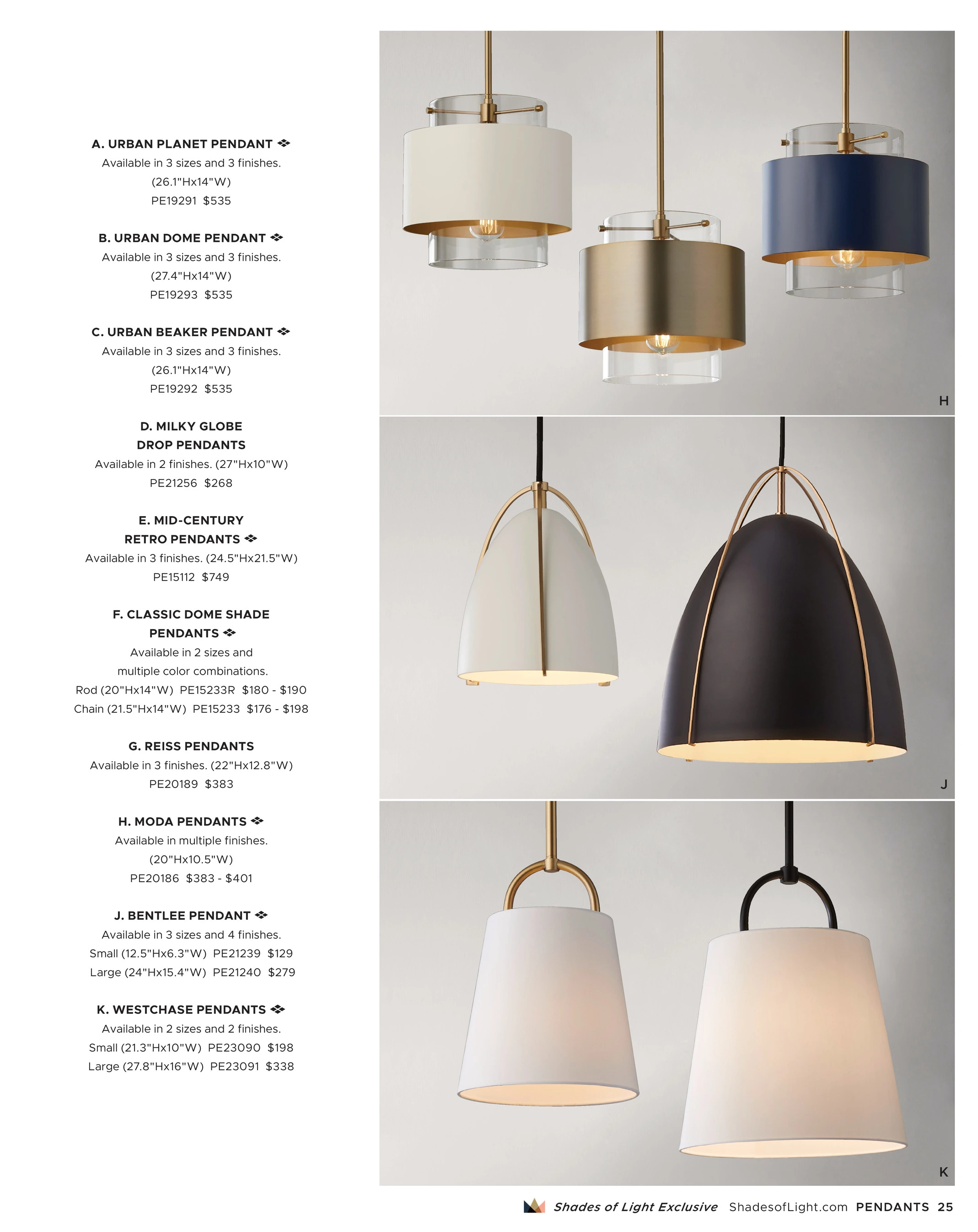 A. URBAN PLANET PENDANT
Available in 3 sizes and 3 finishes.
(26.1"Hx14"W)
PE19291 $535

B. URBAN DOME PENDANT
Available in 3 sizes and 3 finishes.
(27.4"Hx14"W)
PE19293 $535

C. URBAN BEAKER PENDANT
Available in 3 sizes and 3 finishes.
(26.1"Hx14"W)
PE19292 $535

D. MILKY GLOBE DROP PENDANTS
Available in 2 finishes. (27"Hx10"W)
PE21256 $268

E. MID-CENTURY RETRO PENDANTS
Available in 3 finishes. (24.5"Hx21.5"W)
PE15112 $749

F. CLASSIC DOME SHADE PENDANTS
Available in 2 sizes and multiple color combinations.
Rod (20"Hx14"W) PE15233R $180 - $190
Chain (21.5"Hx14"W) PE15233 $176 - $198

G. REISS PENDANTS
Available in 3 finishes. (22"Hx12.8"W)
PE20189 $383

H. MODA PENDANTS
Available in multiple finishes.
(20"Hx10.5"W)
PE20186 $383 - $401

J. BENTLEE PENDANT
Available in 3 sizes and 4 finishes.
Small (12.5"Hx6.3"W) PE21239 $129
Large (24"Hx15.4"W) PE21240 $279

K. WESTCHASE PENDANTS
Available in 2 sizes and 2 finishes.
Small (21.3"Hx10"W) PE23090 $198
Large (27.8"Hx16"W) PE23091 $338

H

J

K

Shades of Light Exclusive ShadesofLight.com PENDANTS 25